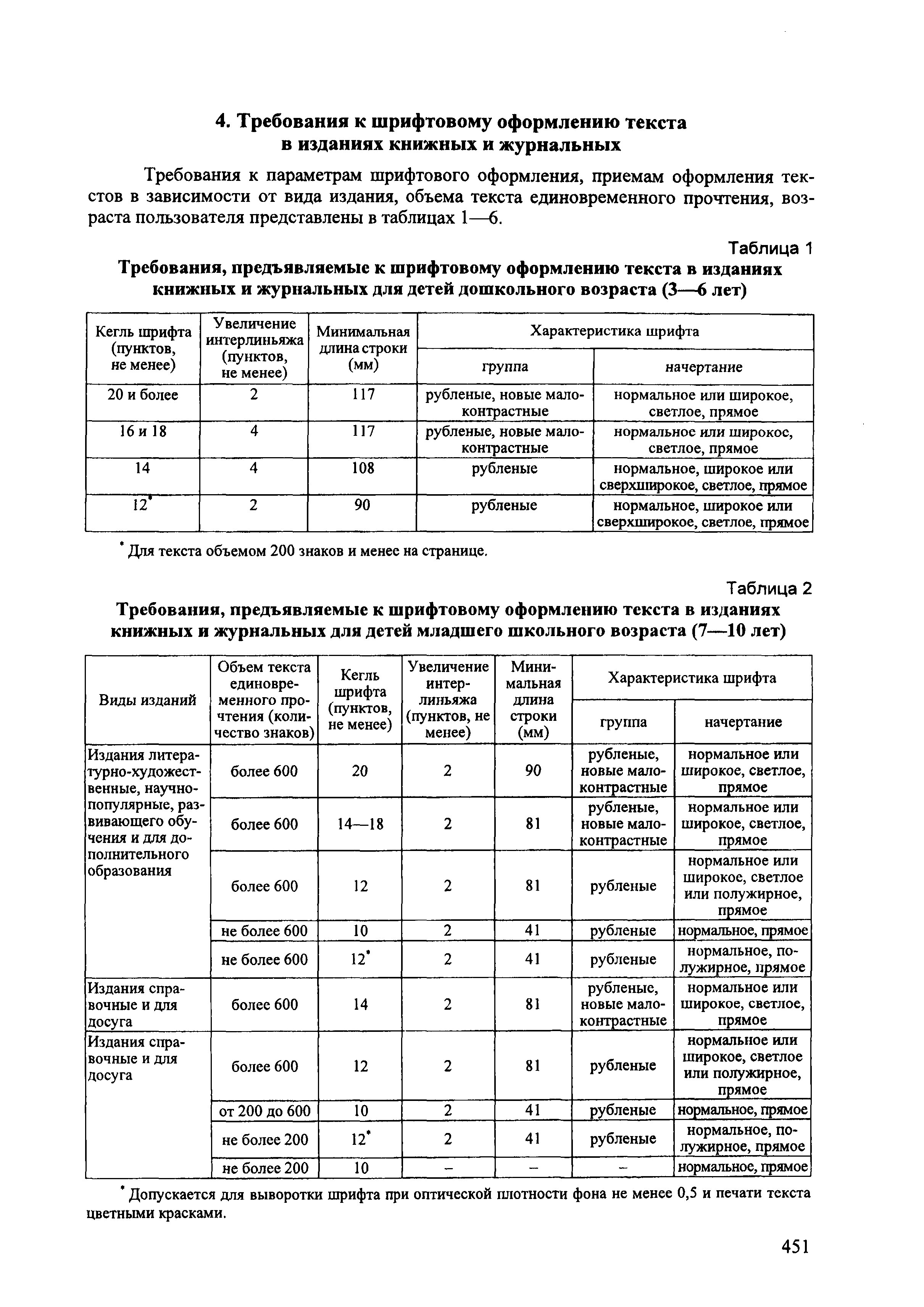 4. Требования к шрифтовому оформлению текста в изданиях книжных и журнальных

Требования к параметрам шрифтового оформления, приемам оформления текстов в зависимости от вида издания, объема текста единовременного прочтения, возраста пользователя представлены в таблицах 1—6.

Таблица 1

Требования, предъявляемые к шрифтовому оформлению текста в изданиях книжных и журнальных для детей дошкольного возраста (3—6 лет)

| Кегль шрифта (пунктов, не менее) | Увеличение интерлиньяжа (пунктов, не менее) | Минимальная длина строки (мм) | Характеристика шрифта: группа | Характеристика шрифта: начертание |
|---|---|---|---|---|
| 20 и более | 2 | 117 | рубленые, новые малоконтрастные | нормальное или широкое, светлое, прямое |
| 16 и 18 | 4 | 117 | рубленые, новые малоконтрастные | нормальное или широкое, светлое, прямое |
| 14 | 4 | 108 | рубленые | нормальное, широкое или сверхширокое, светлое, прямое |
| 12* | 2 | 90 | рубленые | нормальное, широкое или сверхширокое, светлое, прямое |

* Для текста объемом 200 знаков и менее на странице.

Таблица 2

Требования, предъявляемые к шрифтовому оформлению текста в изданиях книжных и журнальных для детей младшего школьного возраста (7—10 лет)

| Виды изданий | Объем текста единовременного прочтения (количество знаков) | Кегль шрифта (пунктов, не менее) | Увеличение интерлиньяжа (пунктов, не менее) | Минимальная длина строки (мм) | Характеристика шрифта: группа | Характеристика шрифта: начертание |
|---|---|---|---|---|---|---|
| Издания литературно-художественные, научно-популярные, развивающего обучения и для дополнительного образования | более 600 | 20 | 2 | 90 | рубленые, новые малоконтрастные | нормальное или широкое, светлое, прямое |
| | более 600 | 14—18 | 2 | 81 | рубленые, новые малоконтрастные | нормальное или широкое, светлое, прямое |
| | более 600 | 12 | 2 | 81 | рубленые | нормальное или широкое, светлое или полужирное, прямое |
| | не более 600 | 10 | 2 | 41 | рубленые | нормальное, прямое |
| | не более 600 | 12* | 2 | 41 | рубленые | нормальное, полужирное, прямое |
| Издания справочные и для досуга | более 600 | 14 | 2 | 81 | рубленые, новые малоконтрастные | нормальное или широкое, светлое, прямое |
| Издания справочные и для досуга | более 600 | 12 | 2 | 81 | рубленые | нормальное или широкое, светлое или полужирное, прямое |
| | от 200 до 600 | 10 | 2 | 41 | рубленые | нормальное, прямое |
| | не более 200 | 12* | 2 | 41 | рубленые | нормальное, полужирное, прямое |
| | не более 200 | 10 | – | – | – | нормальное, прямое |

* Допускается для выворотки шрифта при оптической плотности фона не менее 0,5 и печати текста цветными красками.

451